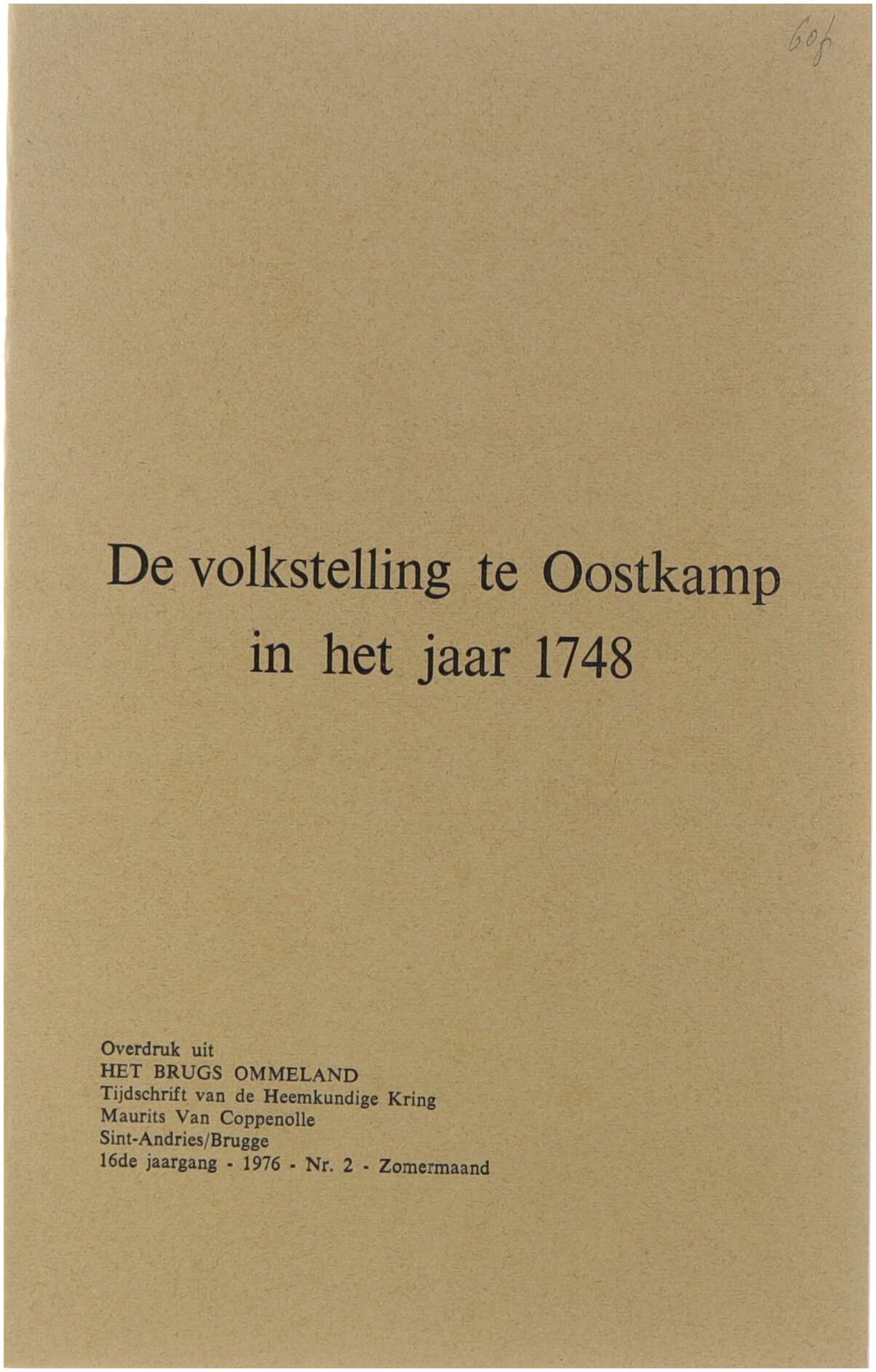 60f

De volkstelling te Oostkamp
in het jaar 1748

Overdruk uit
HET BRUGS OMMELAND
Tijdschrift van de Heemkundige Kring
Maurits Van Coppenolle
Sint-Andries/Brugge
16de jaargang - 1976 - Nr. 2 - Zomermaand